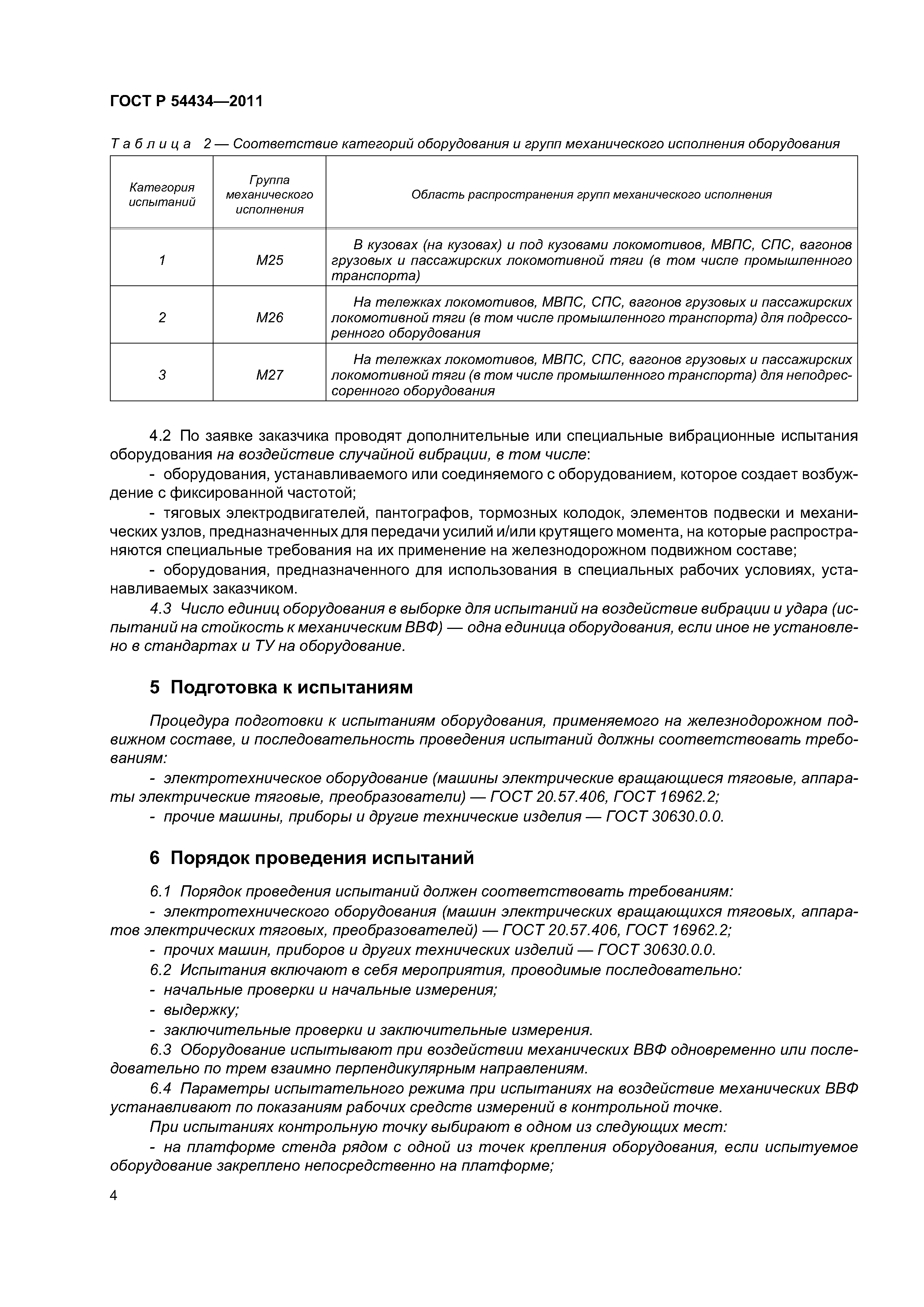 ГОСТ Р 54434—2011

Таблица 2 — Соответствие категорий оборудования и групп механического исполнения оборудования

| Категория испытаний | Группа механического исполнения | Область распространения групп механического исполнения |
|---|---|---|
| 1 | М25 | В кузовах (на кузовах) и под кузовами локомотивов, МВПС, СПС, вагонов грузовых и пассажирских локомотивной тяги (в том числе промышленного транспорта) |
| 2 | М26 | На тележках локомотивов, МВПС, СПС, вагонов грузовых и пассажирских локомотивной тяги (в том числе промышленного транспорта) для подрессоренного оборудования |
| 3 | М27 | На тележках локомотивов, МВПС, СПС, вагонов грузовых и пассажирских локомотивной тяги (в том числе промышленного транспорта) для неподрессоренного оборудования |

4.2 По заявке заказчика проводят дополнительные или специальные вибрационные испытания оборудования на воздействие случайной вибрации, в том числе:

- оборудования, устанавливаемого или соединяемого с оборудованием, которое создает возбуждение с фиксированной частотой;

- тяговых электродвигателей, пантографов, тормозных колодок, элементов подвески и механических узлов, предназначенных для передачи усилий и/или крутящего момента, на которые распространяются специальные требования на их применение на железнодорожном подвижном составе;

- оборудования, предназначенного для использования в специальных рабочих условиях, устанавливаемых заказчиком.

4.3 Число единиц оборудования в выборке для испытаний на воздействие вибрации и удара (испытаний на стойкость к механическим ВВФ) — одна единица оборудования, если иное не установлено в стандартах и ТУ на оборудование.

5 Подготовка к испытаниям

Процедура подготовки к испытаниям оборудования, применяемого на железнодорожном подвижном составе, и последовательность проведения испытаний должны соответствовать требованиям:

- электротехническое оборудование (машины электрические вращающиеся тяговые, аппараты электрические тяговые, преобразователи) — ГОСТ 20.57.406, ГОСТ 16962.2;

- прочие машины, приборы и другие технические изделия — ГОСТ 30630.0.0.

6 Порядок проведения испытаний

6.1 Порядок проведения испытаний должен соответствовать требованиям:

- электротехнического оборудования (машин электрических вращающихся тяговых, аппаратов электрических тяговых, преобразователей) — ГОСТ 20.57.406, ГОСТ 16962.2;

- прочих машин, приборов и других технических изделий — ГОСТ 30630.0.0.

6.2 Испытания включают в себя мероприятия, проводимые последовательно:

- начальные проверки и начальные измерения;

- выдержку;

- заключительные проверки и заключительные измерения.

6.3 Оборудование испытывают при воздействии механических ВВФ одновременно или последовательно по трем взаимно перпендикулярным направлениям.

6.4 Параметры испытательного режима при испытаниях на воздействие механических ВВФ устанавливают по показаниям рабочих средств измерений в контрольной точке.

При испытаниях контрольную точку выбирают в одном из следующих мест:

- на платформе стенда рядом с одной из точек крепления оборудования, если испытуемое оборудование закреплено непосредственно на платформе;

4